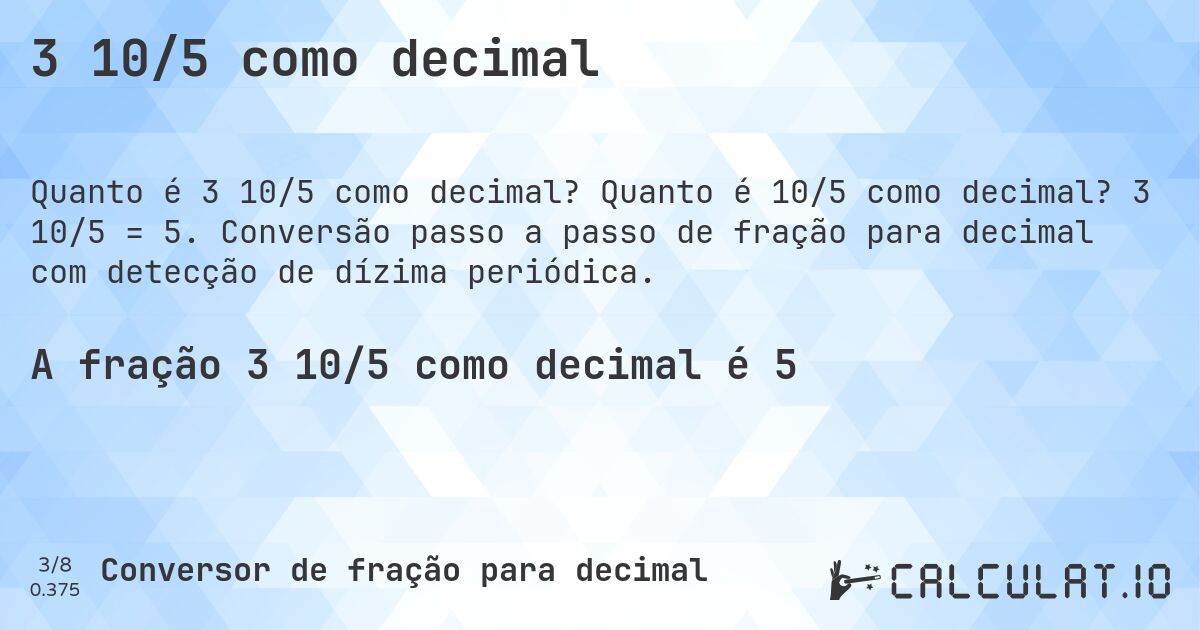 3 10/5 como decimal

Quanto é 3 10/5 como decimal? Quanto é 10/5 como decimal? 3 10/5 = 5. Conversão passo a passo de fração para decimal com detecção de dízima periódica.

A fração 3 10/5 como decimal é 5

3/8
0.375

Conversor de fração para decimal

CALCULAT.IO